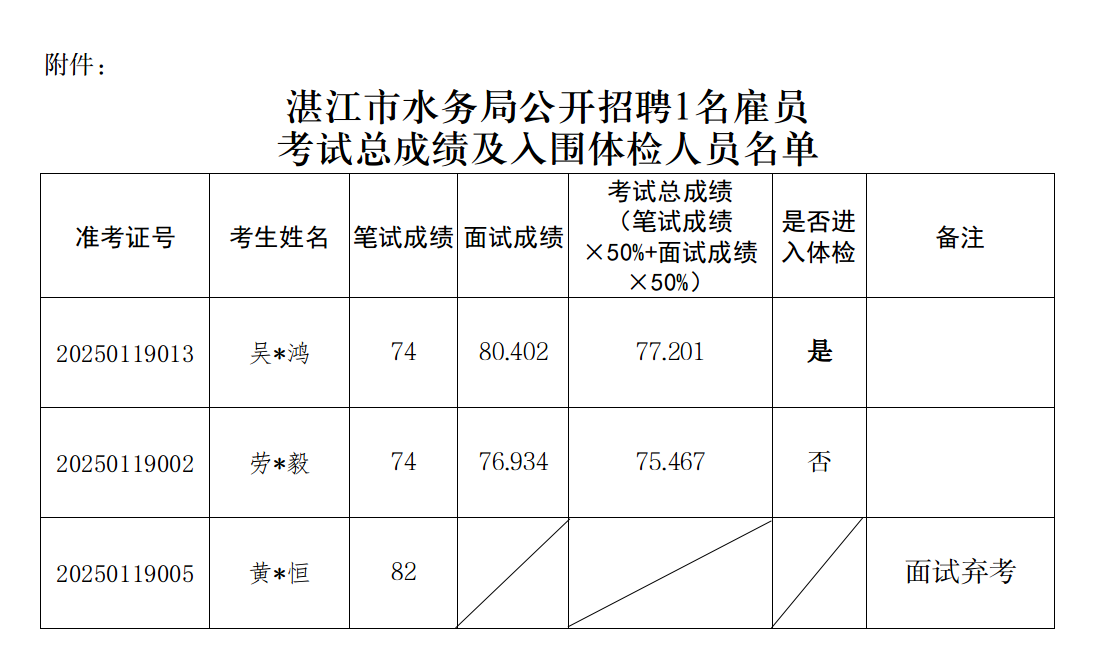 附件：

湛江市水务局公开招聘1名雇员
考试总成绩及入围体检人员名单

| 准考证号 | 考生姓名 | 笔试成绩 | 面试成绩 | 考试总成绩（笔试成绩×50%+面试成绩×50%） | 是否进入体检 | 备注 |
|---|---|---|---|---|---|---|
| 20250119013 | 吴*鸿 | 74 | 80.402 | 77.201 | 是 | |
| 20250119002 | 劳*毅 | 74 | 76.934 | 75.467 | 否 | |
| 20250119005 | 黄*恒 | 82 | | | | 面试弃考 |